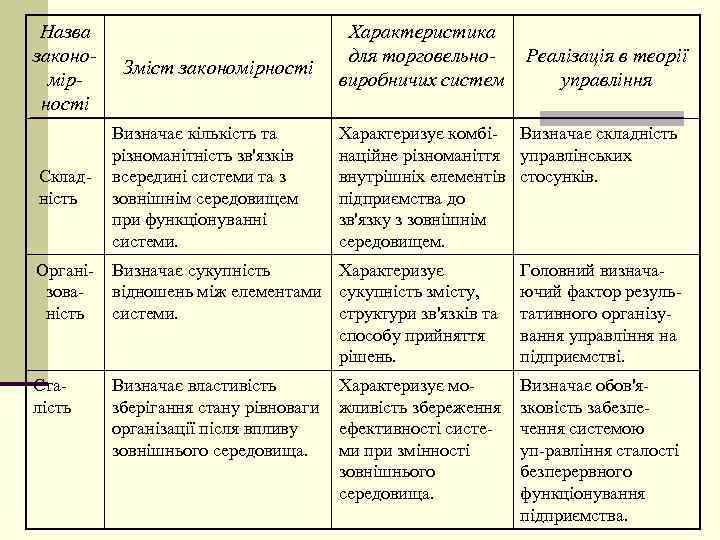 | Назва закономірності | Зміст закономірності | Характеристика для торговельно-виробничих систем | Реалізація в теорії управління |
|---|---|---|---|
| Складність | Визначає кількість та різноманітність зв'язків всередині системи та з зовнішнім середовищем при функціонуванні системи. | Характеризує комбінаційне різноманіття внутрішніх елементів підприємства до зв'язку з зовнішнім середовищем. | Визначає складність управлінських стосунків. |
| Організованість | Визначає сукупність відношень між елементами системи. | Характеризує сукупність змісту, структури зв'язків та способу прийняття рішень. | Головний визначаючий фактор результативного організування управління на підприємстві. |
| Сталість | Визначає властивість зберігання стану рівноваги організації після впливу зовнішнього середовища. | Характеризує можливість збереження ефективності системи при змінності зовнішнього середовища. | Визначає обов'язковість забезпечення системою уп-равління сталості безперервного функціонування підприємства. |